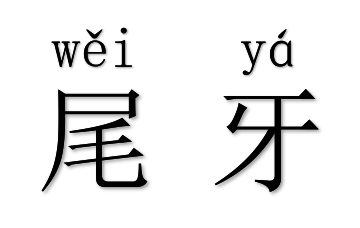 wěi yá
尾 牙